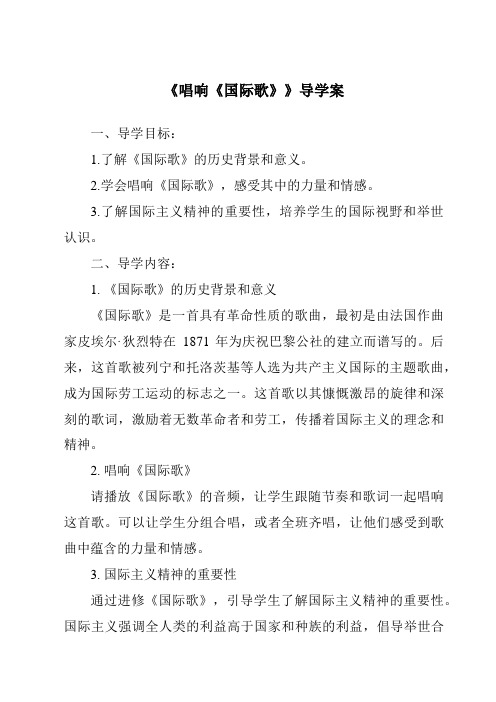 《唱响《国际歌》》导学案

一、导学目标：

1.了解《国际歌》的历史背景和意义。

2.学会唱响《国际歌》，感受其中的力量和情感。

3.了解国际主义精神的重要性，培养学生的国际视野和举世认识。

二、导学内容：

1.《国际歌》的历史背景和意义

《国际歌》是一首具有革命性质的歌曲，最初是由法国作曲家皮埃尔·狄烈特在 1871 年为庆祝巴黎公社的建立而谱写的。后来，这首歌被列宁和托洛茨基等人选为共产主义国际的主题歌曲，成为国际劳工运动的标志之一。这首歌以其慷慨激昂的旋律和深刻的歌词，激励着无数革命者和劳工，传播着国际主义的理念和精神。

2. 唱响《国际歌》

请播放《国际歌》的音频，让学生跟随节奏和歌词一起唱响这首歌。可以让学生分组合唱，或者全班齐唱，让他们感受到歌曲中蕴含的力量和情感。

3. 国际主义精神的重要性

通过进修《国际歌》，引导学生了解国际主义精神的重要性。国际主义强调全人类的利益高于国家和种族的利益，倡导举世合